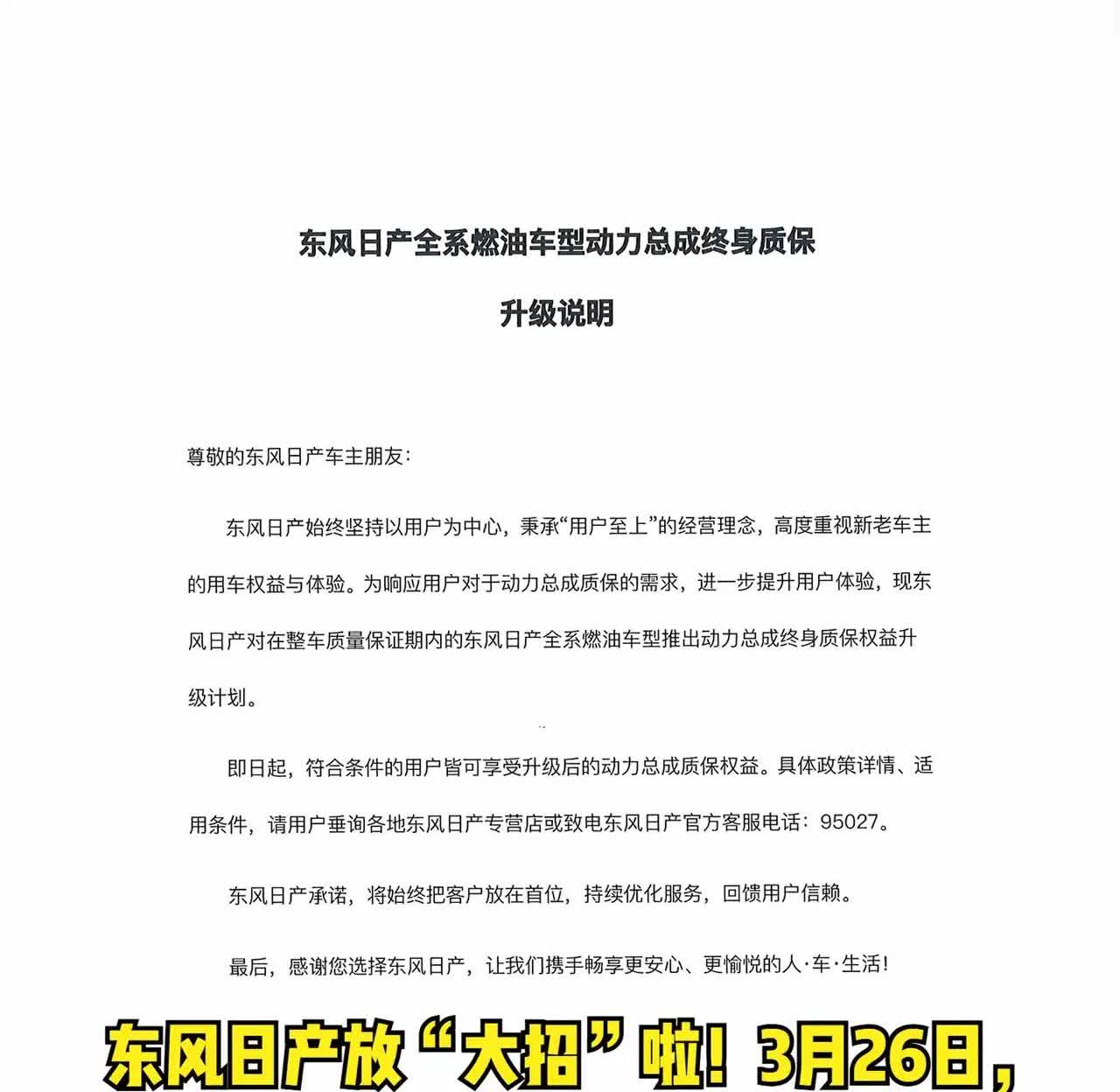 东风日产全系燃油车型动力总成终身质保

升级说明

尊敬的东风日产车主朋友：

东风日产始终坚持以用户为中心，秉承“用户至上”的经营理念，高度重视新老车主的用车权益与体验。为响应用户对于动力总成质保的需求，进一步提升用户体验，现东风日产对在整车质量保证期内的东风日产全系燃油车型推出动力总成终身质保权益升级计划。

即日起，符合条件的用户皆可享受升级后的动力总成质保权益。具体政策详情、适用条件，请用户垂询各地东风日产专营店或致电东风日产官方客服电话：95027。

东风日产承诺，将始终把客户放在首位，持续优化服务，回馈用户信赖。

最后，感谢您选择东风日产，让我们携手畅享更安心、更愉悦的人·车·生活！

东风日产放“大招”啦！3月26日，